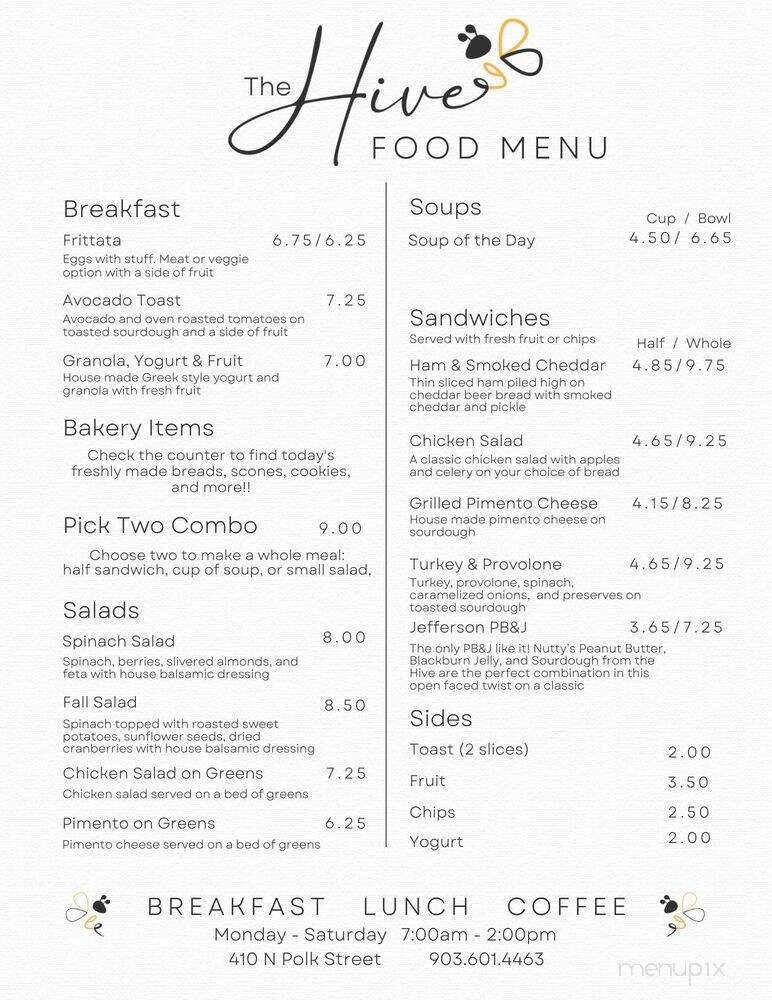 The Hive
FOOD MENU

Breakfast

Frittata 6.75/6.25
Eggs with stuff. Meat or veggie option with a side of fruit

Avocado Toast 7.25
Avocado and oven roasted tomatoes on toasted sourdough and a side of fruit

Granola, Yogurt & Fruit 7.00
House made Greek style yogurt and granola with fresh fruit

Bakery Items

Check the counter to find today's freshly made breads, scones, cookies, and more!!

Pick Two Combo 9.00

Choose two to make a whole meal: half sandwich, cup of soup, or small salad,

Salads

Spinach Salad 8.00
Spinach, berries, slivered almonds, and feta with house balsamic dressing

Fall Salad 8.50
Spinach topped with roasted sweet potatoes, sunflower seeds, dried cranberries with house balsamic dressing

Chicken Salad on Greens 7.25
Chicken salad served on a bed of greens

Pimento on Greens 6.25
Pimento cheese served on a bed of greens

Soups

Cup / Bowl
Soup of the Day 4.50/ 6.65

Sandwiches
Served with fresh fruit or chips
Half / Whole

Ham & Smoked Cheddar 4.85/9.75
Thin sliced ham piled high on cheddar beer bread with smoked cheddar and pickle

Chicken Salad 4.65/9.25
A classic chicken salad with apples and celery on your choice of bread

Grilled Pimento Cheese 4.15/8.25
House made pimento cheese on sourdough

Turkey & Provolone 4.65/9.25
Turkey, provolone, spinach, caramelized onions, and preserves on toasted sourdough

Jefferson PB&J 3.65/7.25
The only PB&J like it! Nutty's Peanut Butter, Blackburn Jelly, and Sourdough from the Hive are the perfect combination in this open faced twist on a classic

Sides

Toast (2 slices) 2.00
Fruit 3.50
Chips 2.50
Yogurt 2.00

BREAKFAST LUNCH COFFEE
Monday - Saturday 7:00am - 2:00pm
410 N Polk Street 903.601.4463

menupix